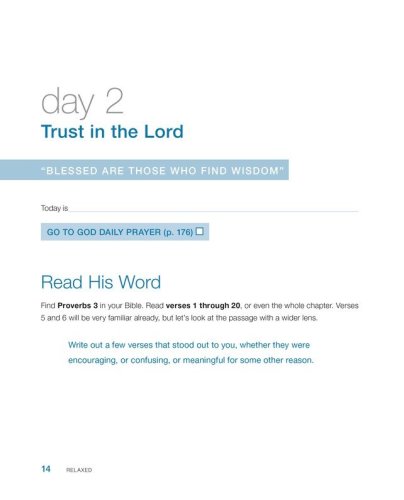 day 2
Trust in the Lord

"BLESSED ARE THOSE WHO FIND WISDOM"

Today is ____

GO TO GOD DAILY PRAYER (p. 176) ☐

Read His Word

Find Proverbs 3 in your Bible. Read verses 1 through 20, or even the whole chapter. Verses 5 and 6 will be very familiar already, but let's look at the passage with a wider lens.

Write out a few verses that stood out to you, whether they were encouraging, or confusing, or meaningful for some other reason.

14 RELAXED